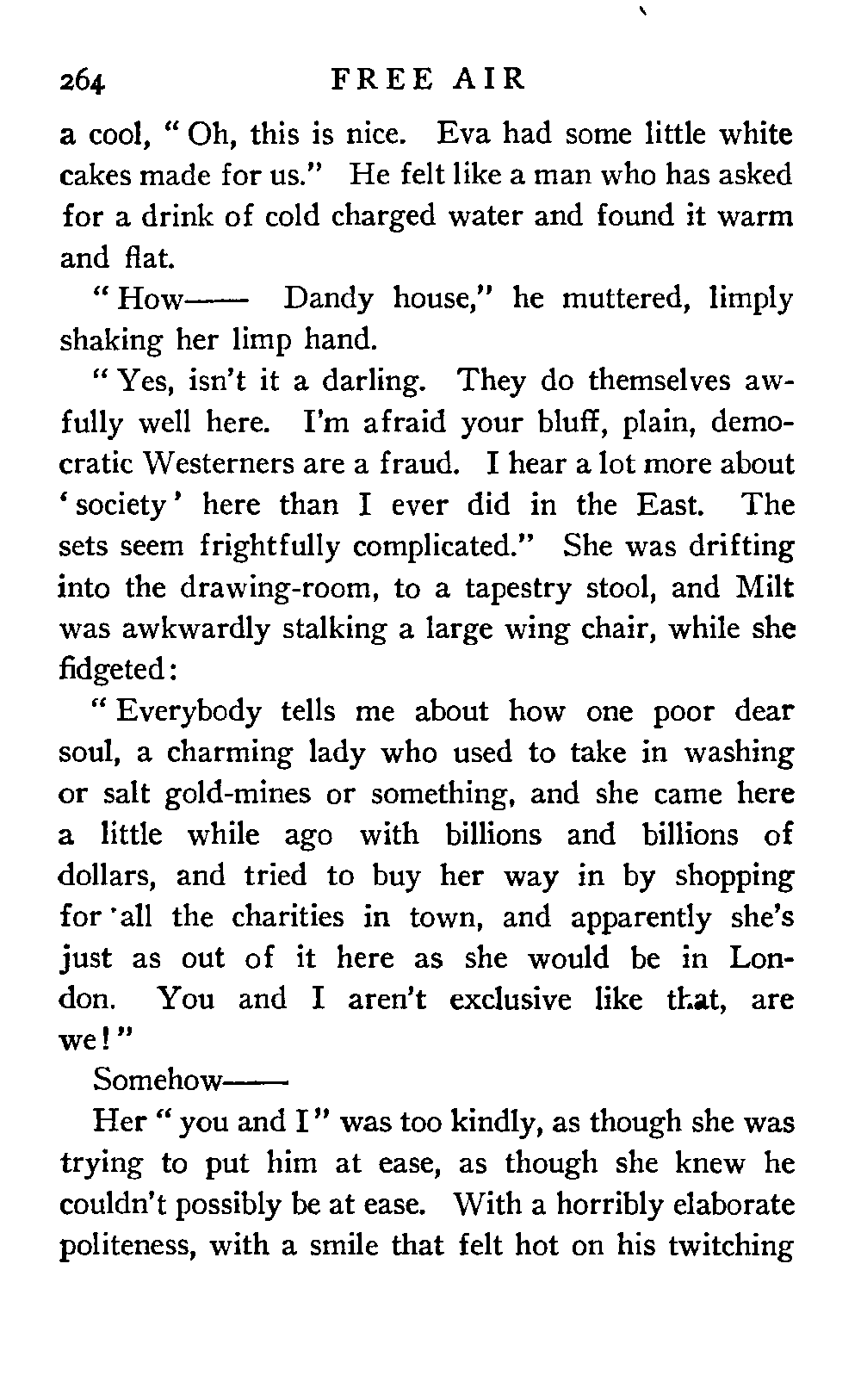 264 FREE AIR

a cool, "Oh, this is nice. Eva had some little white cakes made for us." He felt like a man who has asked for a drink of cold charged water and found it warm and flat.

"How—— Dandy house," he muttered, limply shaking her limp hand.

"Yes, isn't it a darling. They do themselves awfully well here. I'm afraid your bluff, plain, democratic Westerners are a fraud. I hear a lot more about 'society' here than I ever did in the East. The sets seem frightfully complicated." She was drifting into the drawing-room, to a tapestry stool, and Milt was awkwardly stalking a large wing chair, while she fidgeted:

"Everybody tells me about how one poor dear soul, a charming lady who used to take in washing or salt gold-mines or something, and she came here a little while ago with billions and billions of dollars, and tried to buy her way in by shopping for all the charities in town, and apparently she's just as out of it here as she would be in London. You and I aren't exclusive like that, are we!"

Somehow——

Her "you and I" was too kindly, as though she was trying to put him at ease, as though she knew he couldn't possibly be at ease. With a horribly elaborate politeness, with a smile that felt hot on his twitching